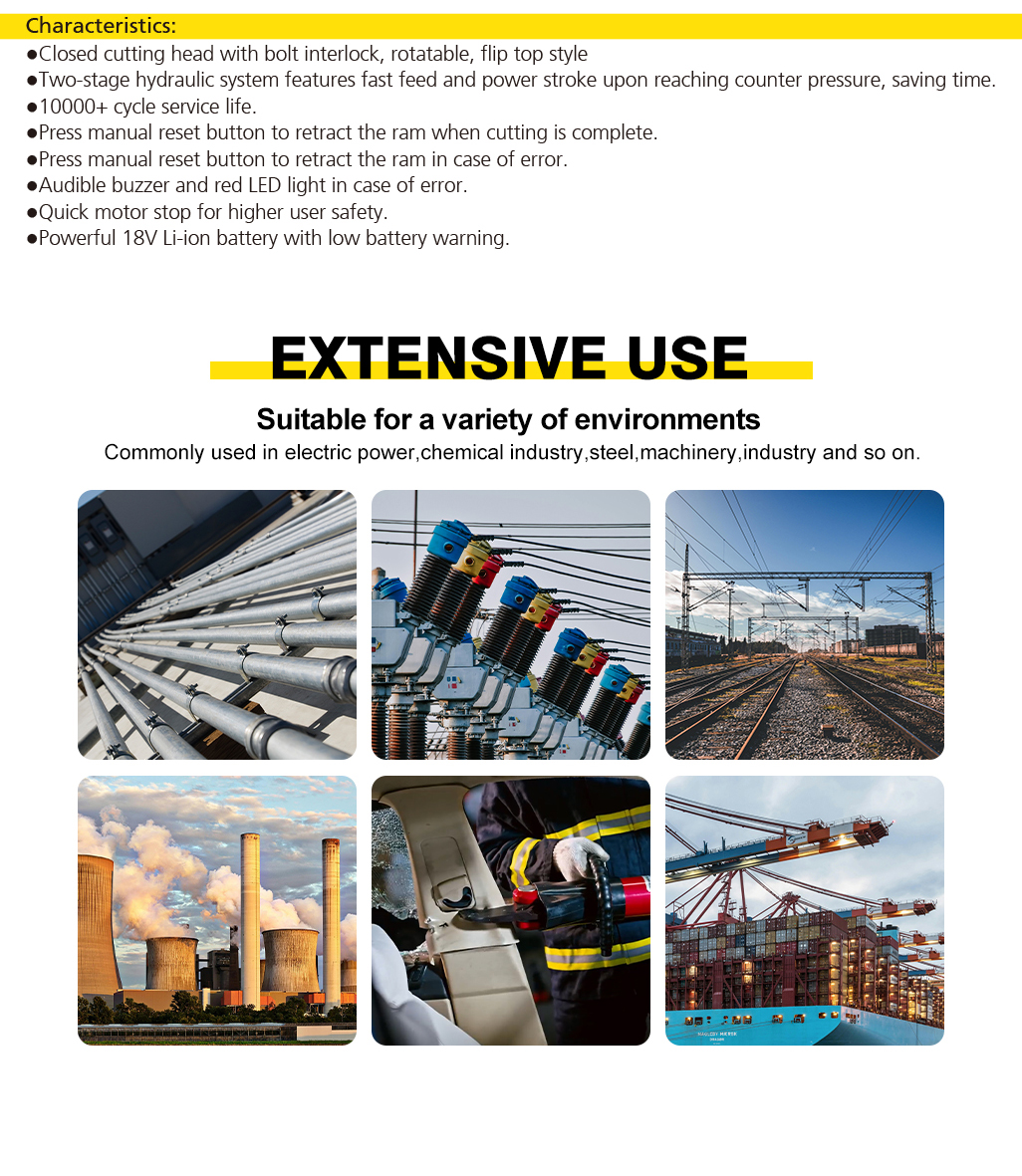 Characteristics:

• Closed cutting head with bolt interlock, rotatable, flip top style
• Two-stage hydraulic system features fast feed and power stroke upon reaching counter pressure, saving time.
• 10000+ cycle service life.
• Press manual reset button to retract the ram when cutting is complete.
• Press manual reset button to retract the ram in case of error.
• Audible buzzer and red LED light in case of error.
• Quick motor stop for higher user safety.
• Powerful 18V Li-ion battery with low battery warning.

EXTENSIVE USE

Suitable for a variety of environments

Commonly used in electric power,chemical industry,steel,machinery,industry and so on.